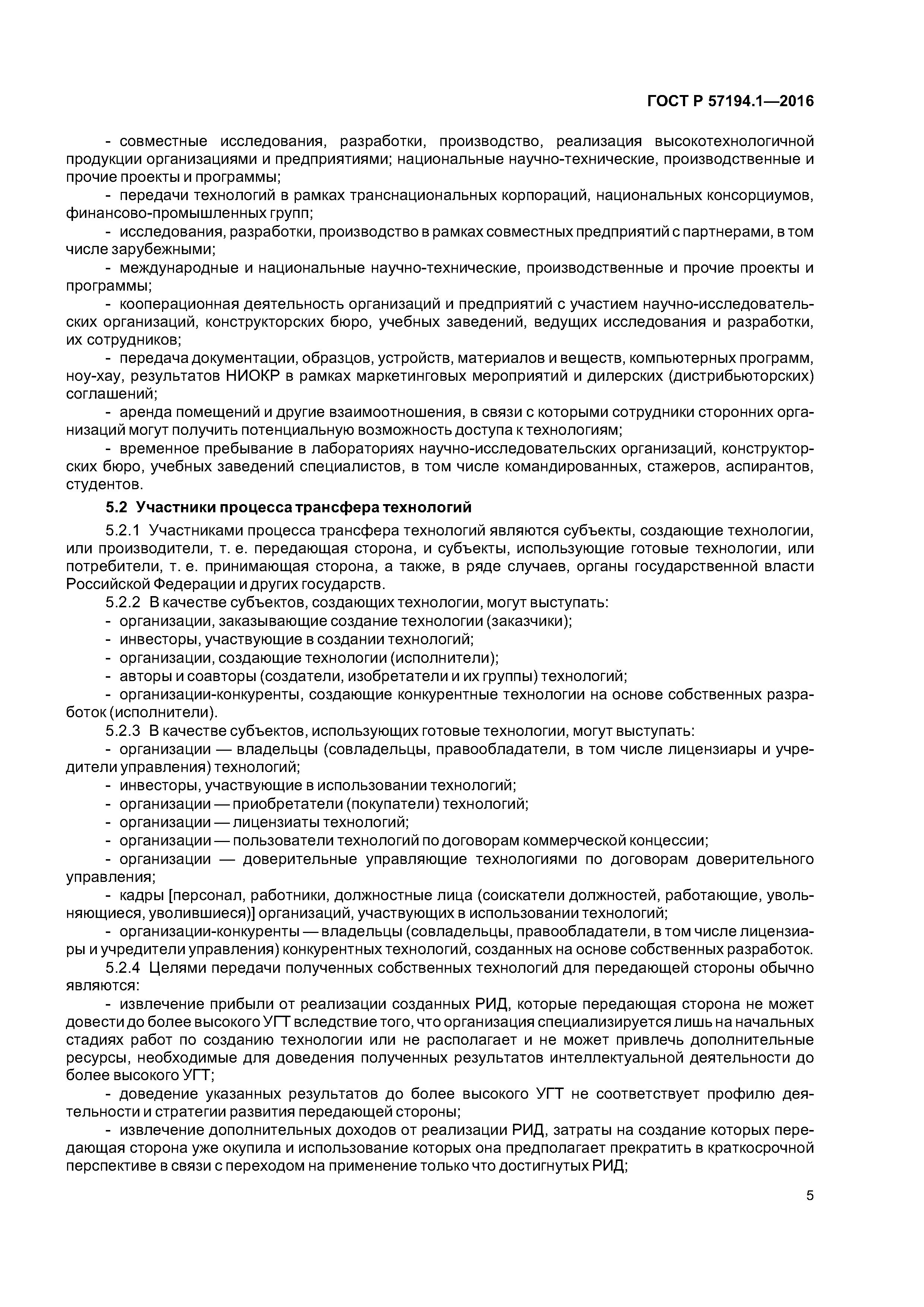 ГОСТ Р 57194.1—2016

- совместные исследования, разработки, производство, реализация высокотехнологичной продукции организациями и предприятиями; национальные научно-технические, производственные и прочие проекты и программы;

- передачи технологий в рамках транснациональных корпораций, национальных консорциумов, финансово-промышленных групп;

- исследования, разработки, производство в рамках совместных предприятий с партнерами, в том числе зарубежными;

- международные и национальные научно-технические, производственные и прочие проекты и программы;

- кооперационная деятельность организаций и предприятий с участием научно-исследовательских организаций, конструкторских бюро, учебных заведений, ведущих исследования и разработки, их сотрудников;

- передача документации, образцов, устройств, материалов и веществ, компьютерных программ, ноу-хау, результатов НИОКР в рамках маркетинговых мероприятий и дилерских (дистрибьюторских) соглашений;

- аренда помещений и другие взаимоотношения, в связи с которыми сотрудники сторонних организаций могут получить потенциальную возможность доступа к технологиям;

- временное пребывание в лабораториях научно-исследовательских организаций, конструкторских бюро, учебных заведений специалистов, в том числе командированных, стажеров, аспирантов, студентов.

5.2 Участники процесса трансфера технологий

5.2.1 Участниками процесса трансфера технологий являются субъекты, создающие технологии, или производители, т. е. передающая сторона, и субъекты, использующие готовые технологии, или потребители, т. е. принимающая сторона, а также, в ряде случаев, органы государственной власти Российской Федерации и других государств.

5.2.2 В качестве субъектов, создающих технологии, могут выступать:

- организации, заказывающие создание технологии (заказчики);

- инвесторы, участвующие в создании технологий;

- организации, создающие технологии (исполнители);

- авторы и соавторы (создатели, изобретатели и их группы) технологий;

- организации-конкуренты, создающие конкурентные технологии на основе собственных разработок (исполнители).

5.2.3 В качестве субъектов, использующих готовые технологии, могут выступать:

- организации — владельцы (совладельцы, правообладатели, в том числе лицензиары и учредители управления) технологий;

- инвесторы, участвующие в использовании технологий;

- организации — приобретатели (покупатели) технологий;

- организации — лицензиаты технологий;

- организации — пользователи технологий по договорам коммерческой концессии;

- организации — доверительные управляющие технологиями по договорам доверительного управления;

- кадры [персонал, работники, должностные лица (соискатели должностей, работающие, увольняющиеся, уволившиеся)] организаций, участвующих в использовании технологий;

- организации-конкуренты — владельцы (совладельцы, правообладатели, в том числе лицензиары и учредители управления) конкурентных технологий, созданных на основе собственных разработок.

5.2.4 Целями передачи полученных собственных технологий для передающей стороны обычно являются:

- извлечение прибыли от реализации созданных РИД, которые передающая сторона не может довести до более высокого УГТ вследствие того, что организация специализируется лишь на начальных стадиях работ по созданию технологии или не располагает и не может привлечь дополнительные ресурсы, необходимые для доведения полученных результатов интеллектуальной деятельности до более высокого УГТ;

- доведение указанных результатов до более высокого УГТ не соответствует профилю деятельности и стратегии развития передающей стороны;

- извлечение дополнительных доходов от реализации РИД, затраты на создание которых передающая сторона уже окупила и использование которых она предполагает прекратить в краткосрочной перспективе в связи с переходом на применение только что достигнутых РИД;

5